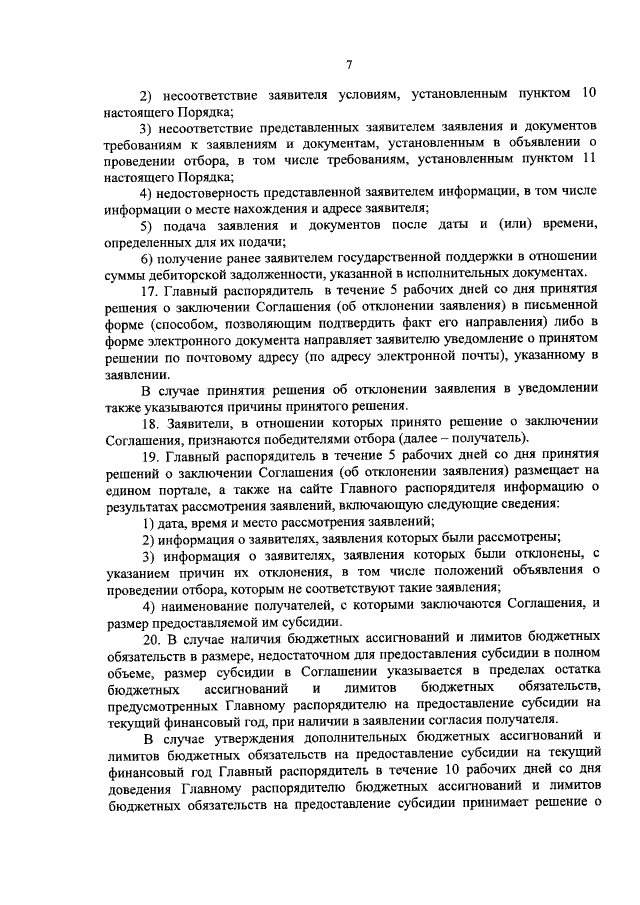 7

2) несоответствие заявителя условиям, установленным пунктом 10 настоящего Порядка;

3) несоответствие представленных заявителем заявления и документов требованиям к заявлениям и документам, установленным в объявлении о проведении отбора, в том числе требованиям, установленным пунктом 11 настоящего Порядка;

4) недостоверность представленной заявителем информации, в том числе информации о месте нахождения и адресе заявителя;

5) подача заявления и документов после даты и (или) времени, определенных для их подачи;

6) получение ранее заявителем государственной поддержки в отношении суммы дебиторской задолженности, указанной в исполнительных документах.

17. Главный распорядитель в течение 5 рабочих дней со дня принятия решения о заключении Соглашения (об отклонении заявления) в письменной форме (способом, позволяющим подтвердить факт его направления) либо в форме электронного документа направляет заявителю уведомление о принятом решении по почтовому адресу (по адресу электронной почты), указанному в заявлении.

В случае принятия решения об отклонении заявления в уведомлении также указываются причины принятого решения.

18. Заявители, в отношении которых принято решение о заключении Соглашения, признаются победителями отбора (далее – получатель).

19. Главный распорядитель в течение 5 рабочих дней со дня принятия решений о заключении Соглашения (об отклонении заявления) размещает на едином портале, а также на сайте Главного распорядителя информацию о результатах рассмотрения заявлений, включающую следующие сведения:

1) дата, время и место рассмотрения заявлений;

2) информация о заявителях, заявления которых были рассмотрены;

3) информация о заявителях, заявления которых были отклонены, с указанием причин их отклонения, в том числе положений объявления о проведении отбора, которым не соответствуют такие заявления;

4) наименование получателей, с которыми заключаются Соглашения, и размер предоставляемой им субсидии.

20. В случае наличия бюджетных ассигнований и лимитов бюджетных обязательств в размере, недостаточном для предоставления субсидии в полном объеме, размер субсидии в Соглашении указывается в пределах остатка бюджетных ассигнований и лимитов бюджетных обязательств, предусмотренных Главному распорядителю на предоставление субсидии на текущий финансовый год, при наличии в заявлении согласия получателя.

В случае утверждения дополнительных бюджетных ассигнований и лимитов бюджетных обязательств на предоставление субсидии на текущий финансовый год Главный распорядитель в течение 10 рабочих дней со дня доведения Главному распорядителю бюджетных ассигнований и лимитов бюджетных обязательств на предоставление субсидии принимает решение о